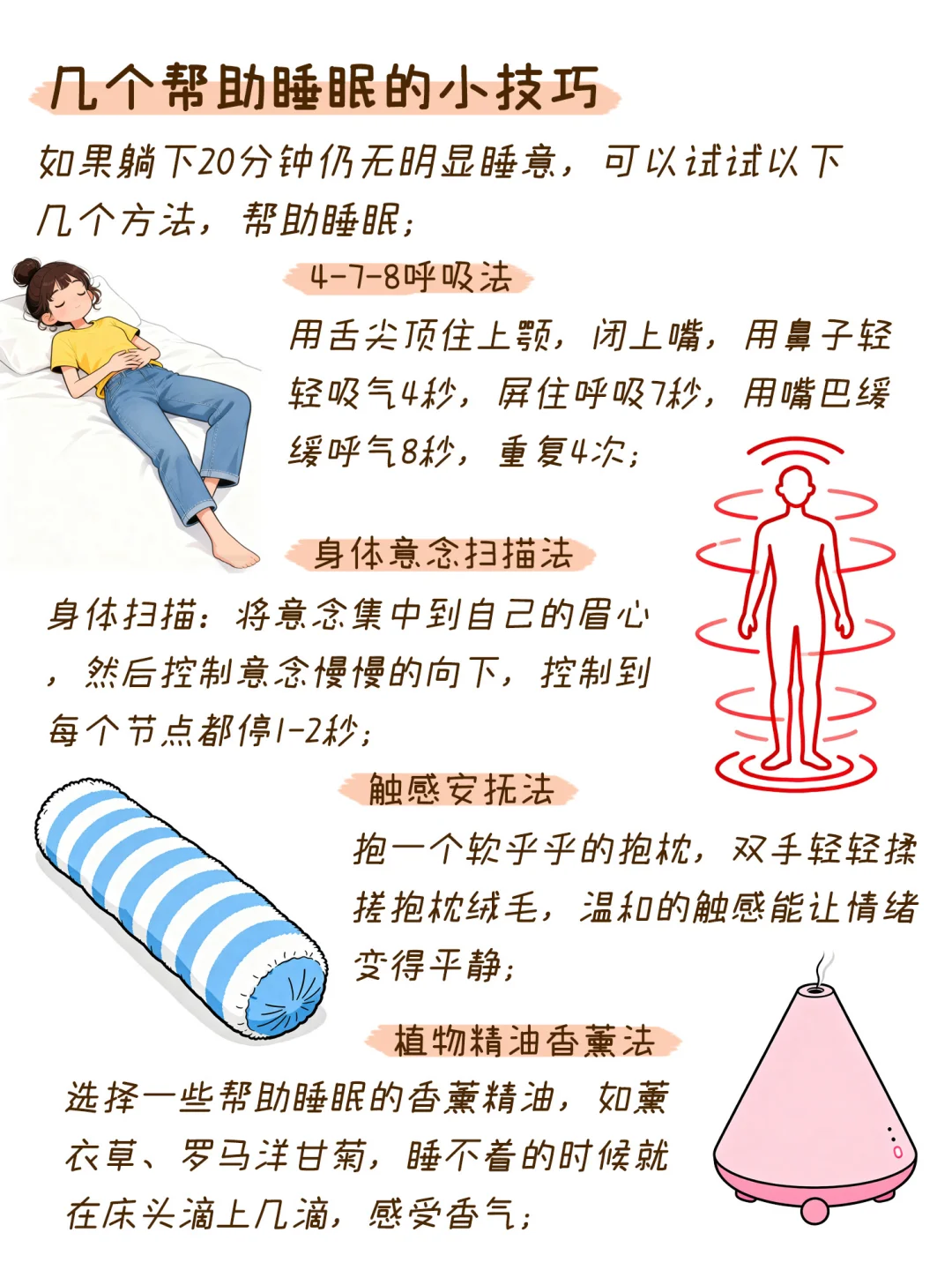 几个帮助睡眠的小技巧

如果躺下20分钟仍无明显睡意，可以试试以下几个方法，帮助睡眠；

4-7-8呼吸法

用舌尖顶住上颚，闭上嘴，用鼻子轻轻吸气4秒，屏住呼吸7秒，用嘴巴缓缓呼气8秒，重复4次；

身体意念扫描法

身体扫描：将意念集中到自己的眉心，然后控制意念慢慢的向下，控制到每个节点都停1-2秒；

触感安抚法

抱一个软乎乎的抱枕，双手轻轻揉搓抱枕绒毛，温和的触感能让情绪变得平静；

植物精油香薰法

选择一些帮助睡眠的香薰精油，如薰衣草、罗马洋甘菊，睡不着的时候就在床头滴上几滴，感受香气；